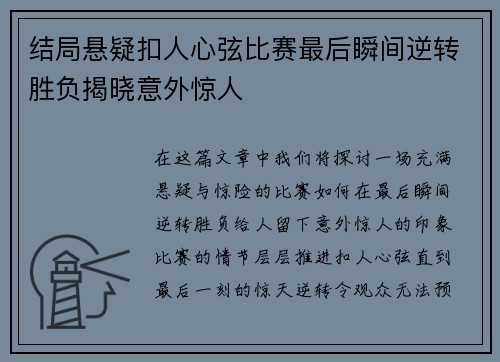 结局悬疑扣人心弦比赛最后瞬间逆转胜负揭晓意外惊人

在这篇文章中我们将探讨一场充满悬疑与惊险的比赛如何在最后瞬间逆转胜负给人留下意外惊人的印象比赛的情节层层推进扣人心弦直到最后一刻的惊天逆转令观众无法预